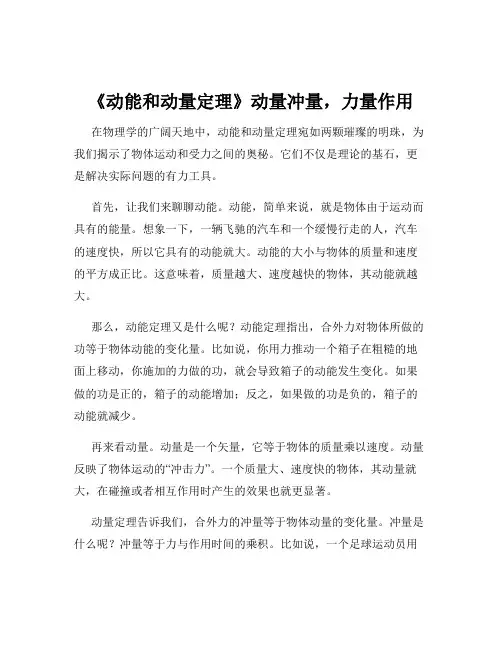 《动能和动量定理》动量冲量，力量作用

在物理学的广阔天地中，动能和动量定理宛如两颗璀璨的明珠，为我们揭示了物体运动和受力之间的奥秘。它们不仅是理论的基石，更是解决实际问题的有力工具。

首先，让我们来聊聊动能。动能，简单来说，就是物体由于运动而具有的能量。想象一下，一辆飞驰的汽车和一个缓慢行走的人，汽车的速度快，所以它具有的动能就大。动能的大小与物体的质量和速度的平方成正比。这意味着，质量越大、速度越快的物体，其动能就越大。

那么，动能定理又是什么呢？动能定理指出，合外力对物体所做的功等于物体动能的变化量。比如说，你用力推动一个箱子在粗糙的地面上移动，你施加的力做的功，就会导致箱子的动能发生变化。如果做的功是正的，箱子的动能增加；反之，如果做的功是负的，箱子的动能就减少。

再来看动量。动量是一个矢量，它等于物体的质量乘以速度。动量反映了物体运动的“冲击力”。一个质量大、速度快的物体，其动量就大，在碰撞或者相互作用时产生的效果也就更显著。

动量定理告诉我们，合外力的冲量等于物体动量的变化量。冲量是什么呢？冲量等于力与作用时间的乘积。比如说，一个足球运动员用